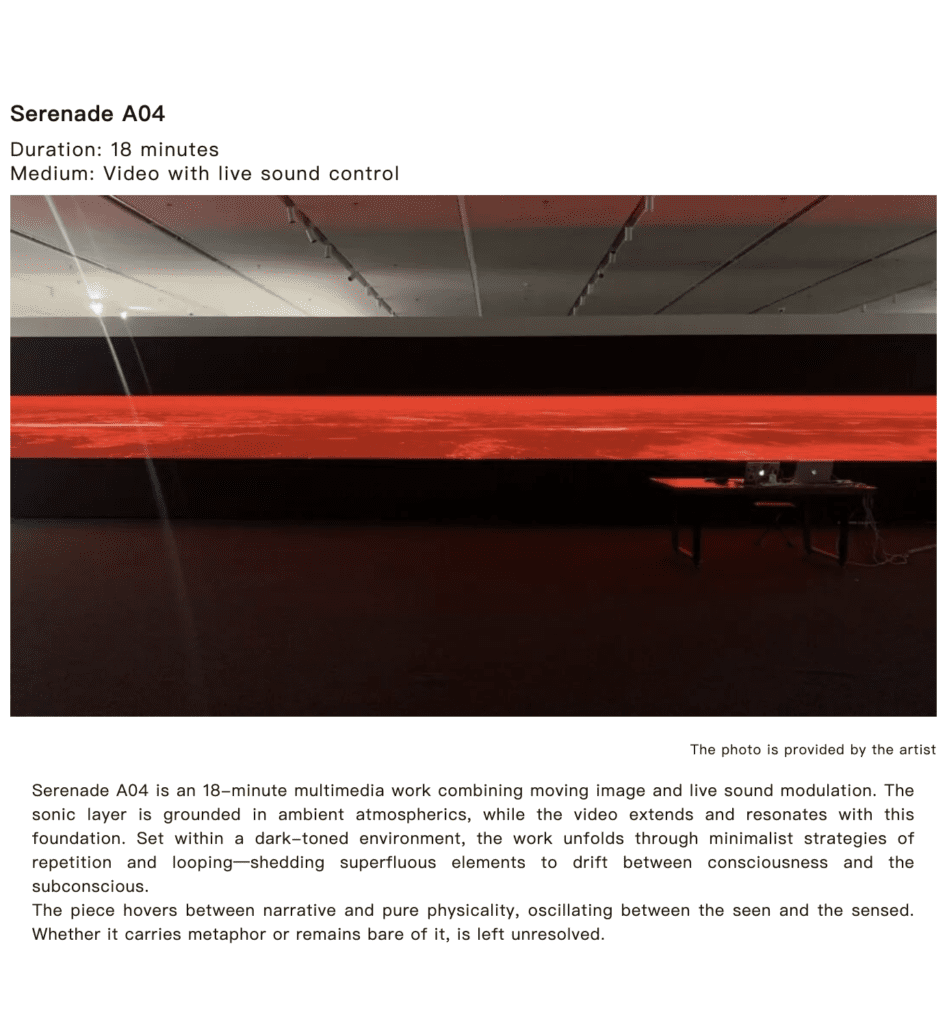 Serenade A04

Duration: 18 minutes
Medium: Video with live sound control

The photo is provided by the artist

Serenade A04 is an 18-minute multimedia work combining moving image and live sound modulation. The sonic layer is grounded in ambient atmospherics, while the video extends and resonates with this foundation. Set within a dark-toned environment, the work unfolds through minimalist strategies of repetition and looping—shedding superfluous elements to drift between consciousness and the subconscious.
The piece hovers between narrative and pure physicality, oscillating between the seen and the sensed. Whether it carries metaphor or remains bare of it, is left unresolved.